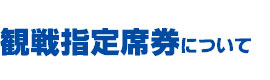 観戦指定席券について